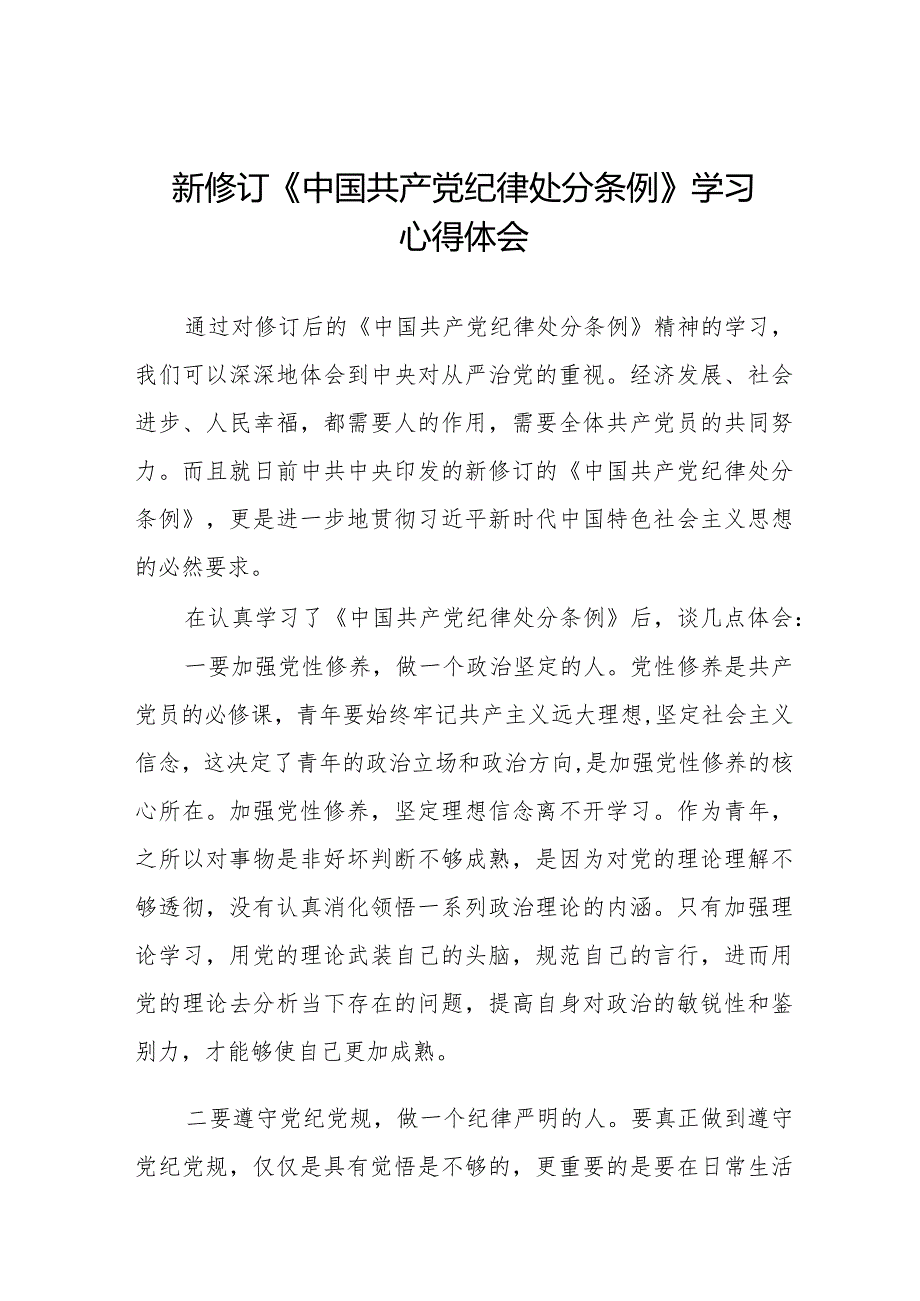 新修订《中国共产党纪律处分条例》学习心得体会

通过对修订后的《中国共产党纪律处分条例》精神的学习，我们可以深深地体会到中央对从严治党的重视。经济发展、社会进步、人民幸福，都需要人的作用，需要全体共产党员的共同努力。而且就日前中共中央印发的新修订的《中国共产党纪律处分条例》，更是进一步地贯彻习近平新时代中国特色社会主义思想的必然要求。

在认真学习了《中国共产党纪律处分条例》后，谈几点体会：

一要加强党性修养，做一个政治坚定的人。党性修养是共产党员的必修课，青年要始终牢记共产主义远大理想,坚定社会主义信念，这决定了青年的政治立场和政治方向,是加强党性修养的核心所在。加强党性修养，坚定理想信念离不开学习。作为青年，之所以对事物是非好坏判断不够成熟，是因为对党的理论理解不够透彻，没有认真消化领悟一系列政治理论的内涵。只有加强理论学习，用党的理论武装自己的头脑，规范自己的言行，进而用党的理论去分析当下存在的问题，提高自身对政治的敏锐性和鉴别力，才能够使自己更加成熟。

二要遵守党纪党规，做一个纪律严明的人。要真正做到遵守党纪党规，仅仅是具有觉悟是不够的，更重要的是要在日常生活